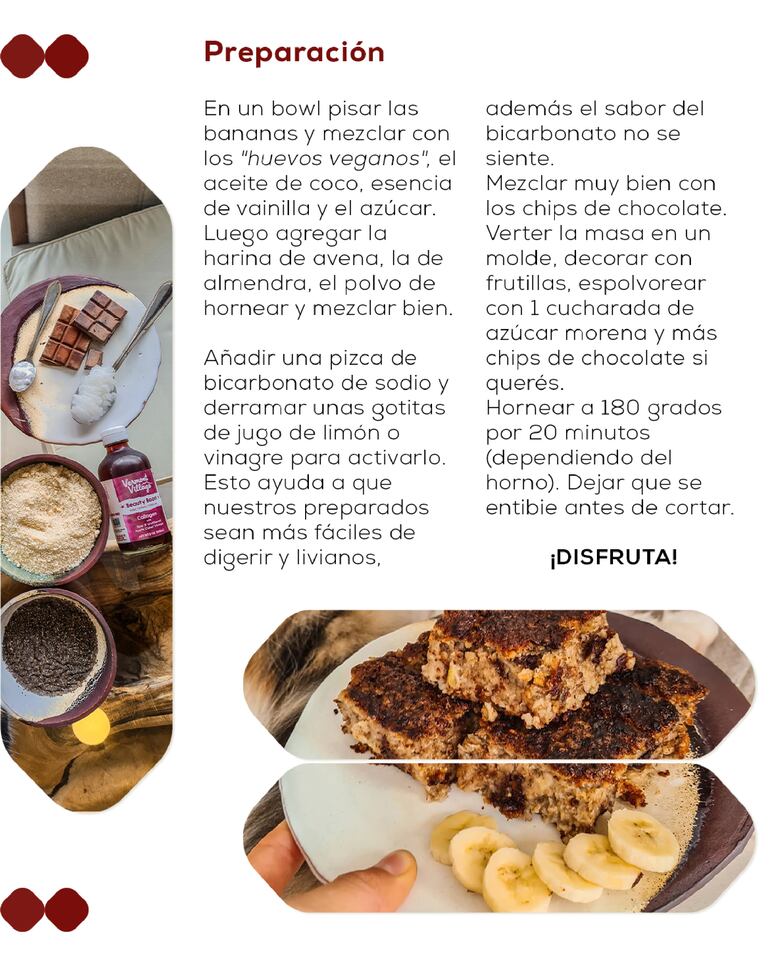 Preparación

En un bowl pisar las bananas y mezclar con los "huevos veganos", el aceite de coco, esencia de vainilla y el azúcar. Luego agregar la harina de avena, la de almendra, el polvo de hornear y mezclar bien.

Añadir una pizca de bicarbonato de sodio y derramar unas gotitas de jugo de limón o vinagre para activarlo. Esto ayuda a que nuestros preparados sean más fáciles de digerir y livianos,

además el sabor del bicarbonato no se siente.
Mezclar muy bien con los chips de chocolate. Verter la masa en un molde, decorar con frutillas, espolvorear con 1 cucharada de azúcar morena y más chips de chocolate si querés.
Hornear a 180 grados por 20 minutos (dependiendo del horno). Dejar que se entibie antes de cortar.

¡DISFRUTA!

Vermont Village
Beauty Boost
Collagen